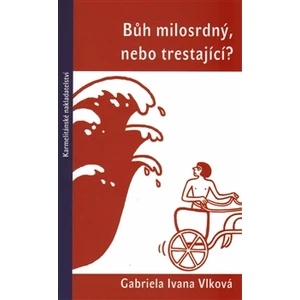 Karmelitánské nakladatelství

Bůh milosrdný, nebo trestající?

Gabriela Ivana Vlková